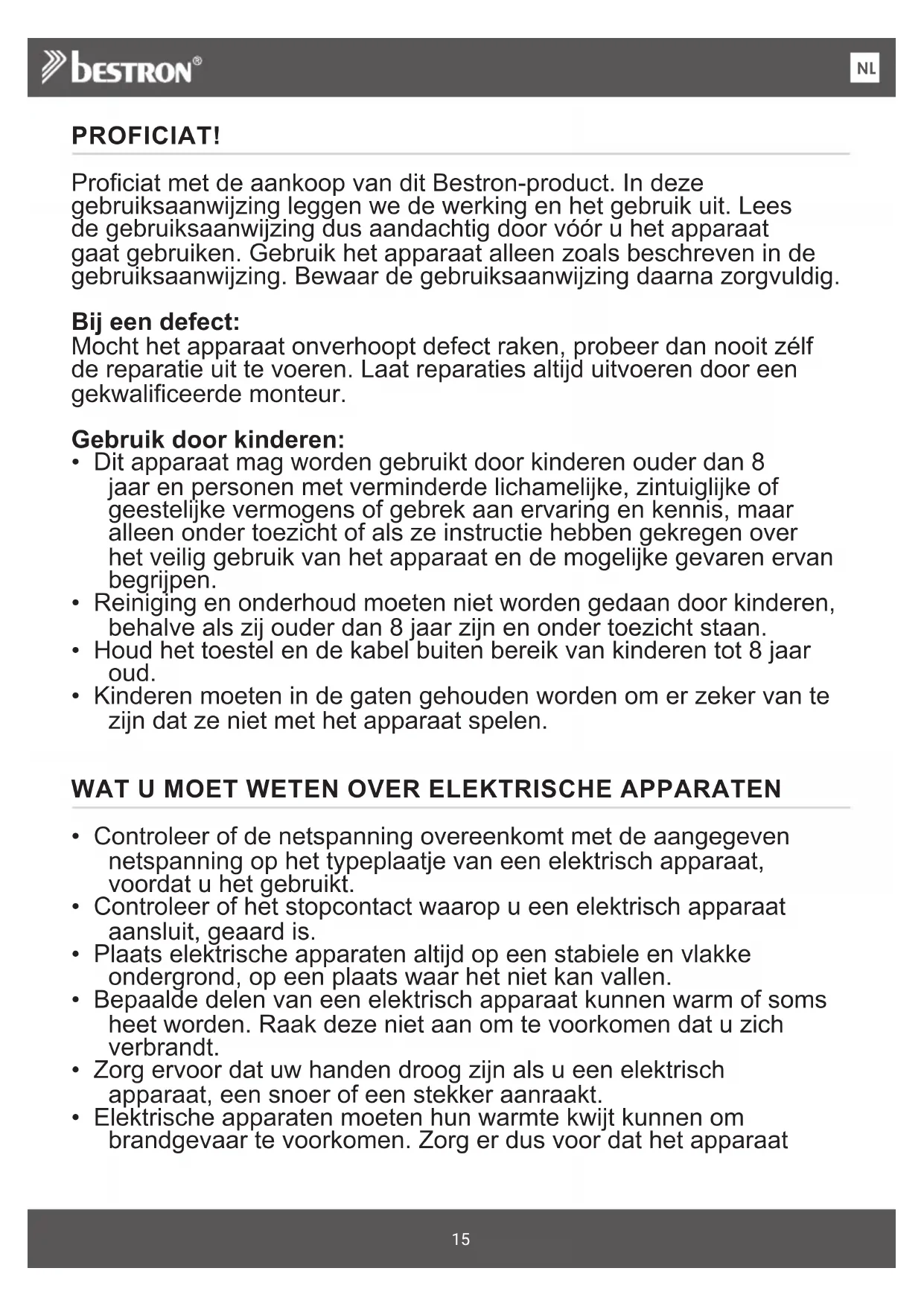 bestron®

NL

PROFICIAT!

Proficiat met de aankoop van dit Bestron-product. In deze gebruiksaanwijzing leggen we de werking en het gebruik uit. Lees de gebruiksaanwijzing dus aandachtig door vóór u het apparaat gaat gebruiken. Gebruik het apparaat alleen zoals beschreven in de gebruiksaanwijzing. Bewaar de gebruiksaanwijzing daarna zorgvuldig.

**Bij een defect:**
Mocht het apparaat onverhoopt defect raken, probeer dan nooit zélf de reparatie uit te voeren. Laat reparaties altijd uitvoeren door een gekwalificeerde monteur.

**Gebruik door kinderen:**
• Dit apparaat mag worden gebruikt door kinderen ouder dan 8 jaar en personen met verminderde lichamelijke, zintuiglijke of geestelijke vermogens of gebrek aan ervaring en kennis, maar alleen onder toezicht of als ze instructie hebben gekregen over het veilig gebruik van het apparaat en de mogelijke gevaren ervan begrijpen.
• Reiniging en onderhoud moeten niet worden gedaan door kinderen, behalve als zij ouder dan 8 jaar zijn en onder toezicht staan.
• Houd het toestel en de kabel buiten bereik van kinderen tot 8 jaar oud.
• Kinderen moeten in de gaten gehouden worden om er zeker van te zijn dat ze niet met het apparaat spelen.

WAT U MOET WETEN OVER ELEKTRISCHE APPARATEN

• Controleer of de netspanning overeenkomt met de aangegeven netspanning op het typeplaatje van een elektrisch apparaat, voordat u het gebruikt.
• Controleer of het stopcontact waarop u een elektrisch apparaat aansluit, geaard is.
• Plaats elektrische apparaten altijd op een stabiele en vlakke ondergrond, op een plaats waar het niet kan vallen.
• Bepaalde delen van een elektrisch apparaat kunnen warm of soms heet worden. Raak deze niet aan om te voorkomen dat u zich verbrandt.
• Zorg ervoor dat uw handen droog zijn als u een elektrisch apparaat, een snoer of een stekker aanraakt.
• Elektrische apparaten moeten hun warmte kwijt kunnen om brandgevaar te voorkomen. Zorg er dus voor dat het apparaat

15